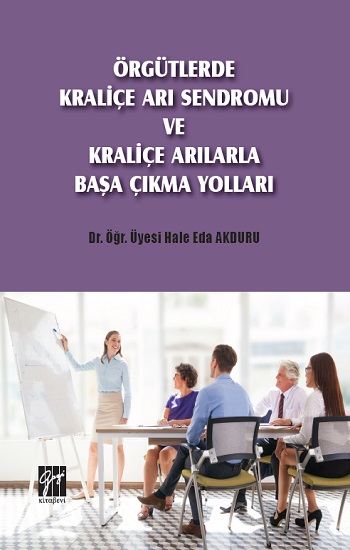 ÖRGÜTLERDE KRALİÇE ARI SENDROMU VE KRALİÇE ARILARLA BAŞA ÇIKMA YOLLARI

Dr. Öğr. Üyesi Hale Eda AKDURU

Gazi kitabevi